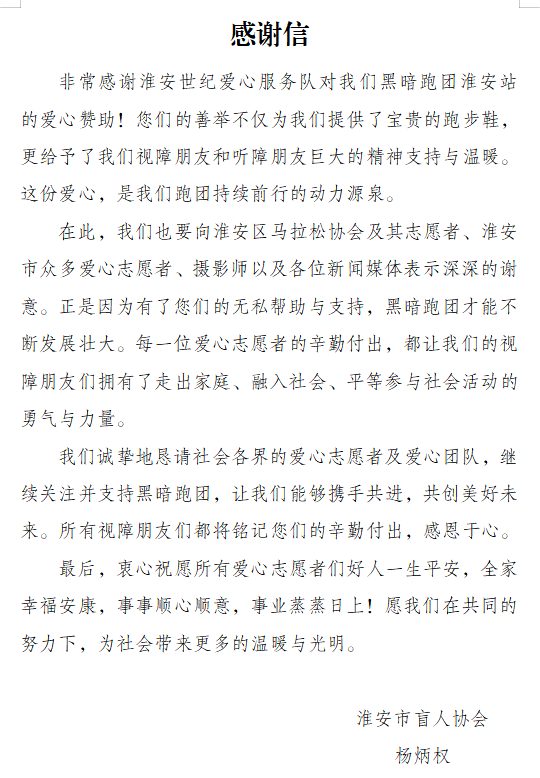 感谢信

非常感谢淮安世纪爱心服务队对我们黑暗跑团淮安站的爱心赞助！您们的善举不仅为我们提供了宝贵的跑步鞋，更给予了我们视障朋友和听障朋友巨大的精神支持与温暖。这份爱心，是我们跑团持续前行的动力源泉。

在此，我们也要向淮安区马拉松协会及其志愿者、淮安市众多爱心志愿者、摄影师以及各位新闻媒体表示深深的谢意。正是因为有了您们的无私帮助与支持，黑暗跑团才能不断发展壮大。每一位爱心志愿者的辛勤付出，都让我们的视障朋友们拥有了走出家庭、融入社会、平等参与社会活动的勇气与力量。

我们诚挚地恳请社会各界的爱心志愿者及爱心团队，继续关注并支持黑暗跑团，让我们能够携手共进，共创美好未来。所有视障朋友们都将铭记您们的辛勤付出，感恩于心。

最后，衷心祝愿所有爱心志愿者们好人一生平安，全家幸福安康，事事顺心顺意，事业蒸蒸日上！愿我们在共同的努力下，为社会带来更多的温暖与光明。

淮安市盲人协会
杨炳权